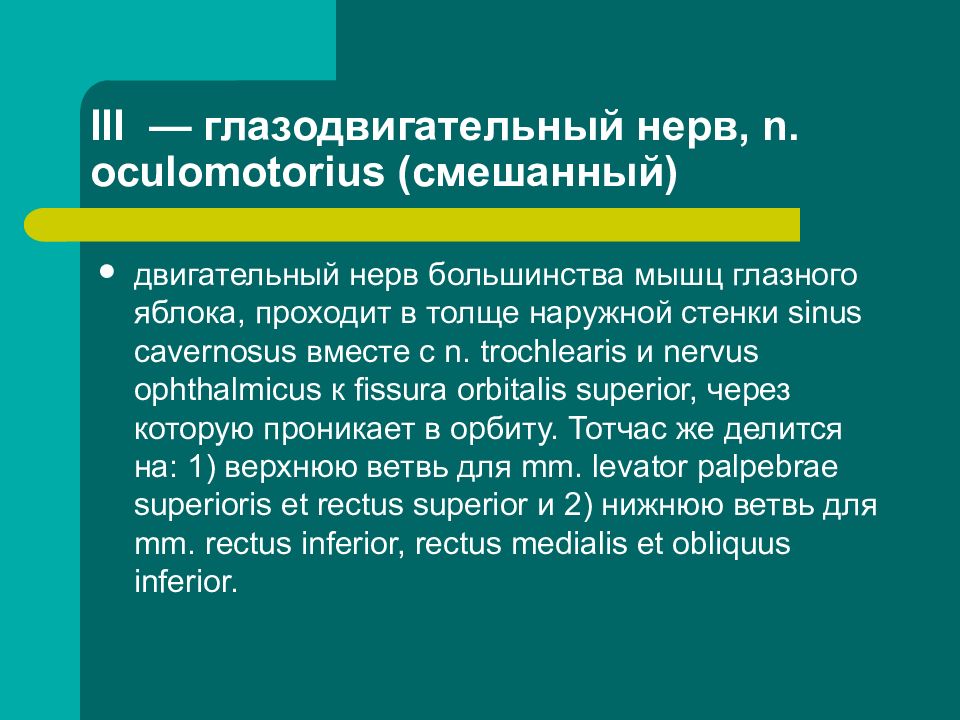 III — глазодвигательный нерв, n. oculomotorius (смешанный)

• двигательный нерв большинства мышц глазного яблока, проходит в толще наружной стенки sinus cavernosus вместе с n. trochlearis и nervus ophthalmicus к fissura orbitalis superior, через которую проникает в орбиту. Тотчас же делится на: 1) верхнюю ветвь для mm. levator palpebrae superioris et rectus superior и 2) нижнюю ветвь для mm. rectus inferior, rectus medialis et obliquus inferior.